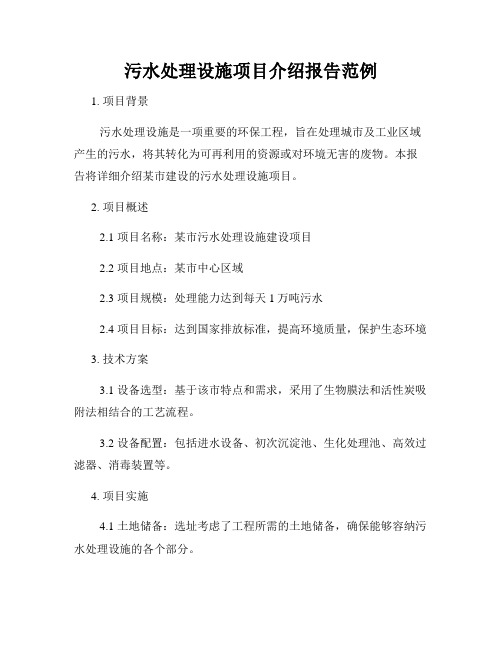 污水处理设施项目介绍报告范例

1. 项目背景

污水处理设施是一项重要的环保工程，旨在处理城市及工业区域产生的污水，将其转化为可再利用的资源或对环境无害的废物。本报告将详细介绍某市建设的污水处理设施项目。

2. 项目概述

2.1 项目名称：某市污水处理设施建设项目

2.2 项目地点：某市中心区域

2.3 项目规模：处理能力达到每天 1 万吨污水

2.4 项目目标：达到国家排放标准，提高环境质量，保护生态环境

3. 技术方案

3.1 设备选型：基于该市特点和需求，采用了生物膜法和活性炭吸附法相结合的工艺流程。

3.2 设备配置：包括进水设备、初次沉淀池、生化处理池、高效过滤器、消毒装置等。

4. 项目实施

4.1 土地储备：选址考虑了工程所需的土地储备，确保能够容纳污水处理设施的各个部分。